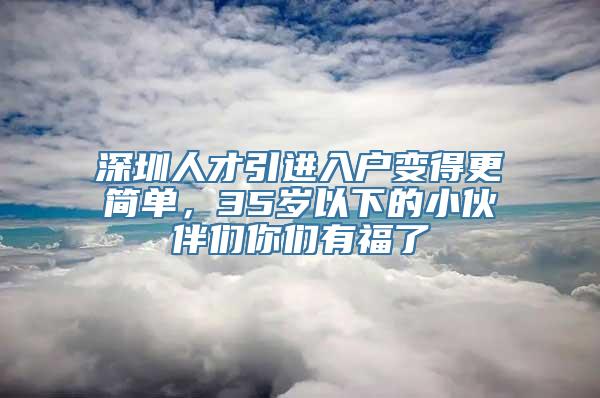 深圳人才引进入户变得更简单，35岁以下的小伙伴们你们有福了